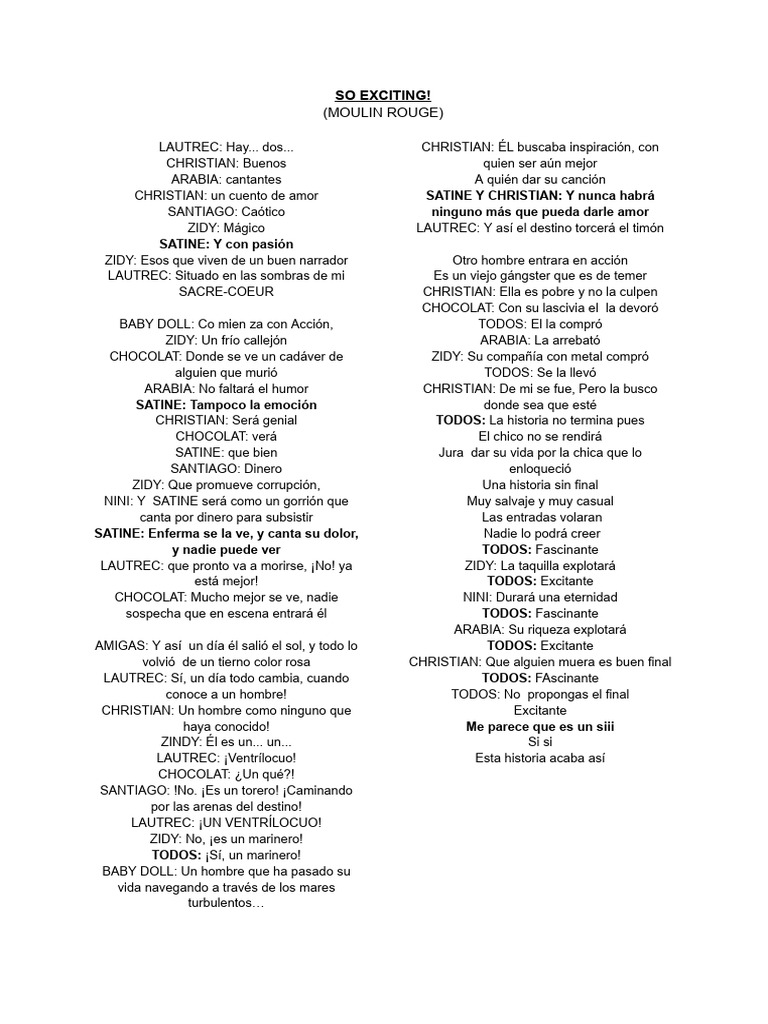 SO EXCITING!
(MOULIN ROUGE)

LAUTREC: Hay... dos...
CHRISTIAN: Buenos
ARABIA: cantantes
CHRISTIAN: un cuento de amor
SANTIAGO: Caótico
ZIDY: Mágico
SATINE: Y con pasión
ZIDY: Esos que viven de un buen narrador
LAUTREC: Situado en las sombras de mi SACRE-COEUR

BABY DOLL: Co mien za con Acción,
ZIDY: Un frío callejón
CHOCOLAT: Donde se ve un cadáver de alguien que murió
ARABIA: No faltará el humor
SATINE: Tampoco la emoción
CHRISTIAN: Será genial
CHOCOLAT: verá
SATINE: que bien
SANTIAGO: Dinero
ZIDY: Que promueve corrupción,
NINI: Y SATINE será como un gorrión que canta por dinero para subsistir
SATINE: Enferma se la ve, y canta su dolor, y nadie puede ver
LAUTREC: que pronto va a morirse, ¡No! ya está mejor!
CHOCOLAT: Mucho mejor se ve, nadie sospecha que en escena entrará él

AMIGAS: Y así un día él salió el sol, y todo lo volvió de un tierno color rosa
LAUTREC: Sí, un día todo cambia, cuando conoce a un hombre!
CHRISTIAN: Un hombre como ninguno que haya conocido!
ZINDY: Él es un... un...
LAUTREC: ¡Ventrílocuo!
CHOCOLAT: ¿Un qué?!
SANTIAGO: !No. ¡Es un torero! ¡Caminando por las arenas del destino!
LAUTREC: ¡UN VENTRÍLOCUO!
ZIDY: No, ¡es un marinero!
TODOS: ¡Sí, un marinero!
BABY DOLL: Un hombre que ha pasado su vida navegando a través de los mares turbulentos…

CHRISTIAN: ÉL buscaba inspiración, con quien ser aún mejor
A quién dar su canción
SATINE Y CHRISTIAN: Y nunca habrá ninguno más que pueda darle amor
LAUTREC: Y así el destino torcerá el timón

Otro hombre entrara en acción
Es un viejo gángster que es de temer
CHRISTIAN: Ella es pobre y no la culpen
CHOCOLAT: Con su lascivia el la devoró
TODOS: El la compró
ARABIA: La arrebató
ZIDY: Su compañía con metal compró
TODOS: Se la llevó
CHRISTIAN: De mi se fue, Pero la busco donde sea que esté
TODOS: La historia no termina pues
El chico no se rendirá
Jura dar su vida por la chica que lo enloqueció
Una historia sin final
Muy salvaje y muy casual
Las entradas volaran
Nadie lo podrá creer
TODOS: Fascinante
ZIDY: La taquilla explotará
TODOS: Excitante
NINI: Durará una eternidad
TODOS: Fascinante
ARABIA: Su riqueza explotará
TODOS: Excitante
CHRISTIAN: Que alguien muera es buen final
TODOS: FAscinante
TODOS: No propongas el final
Excitante
Me parece que es un siii
Si si
Esta historia acaba así